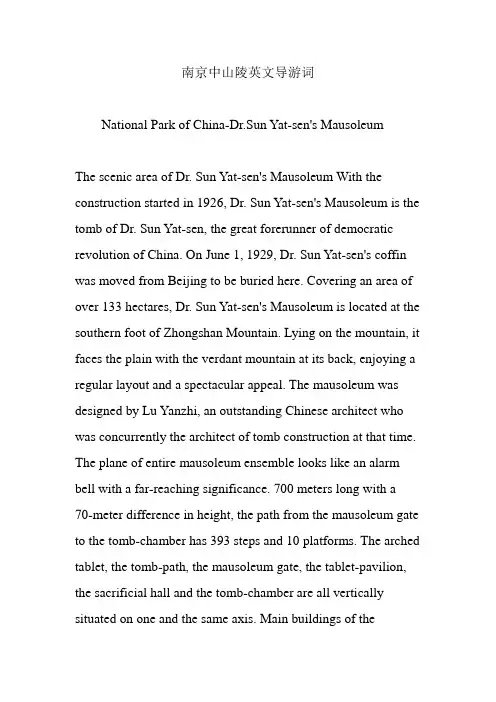 南京中山陵英文导游词

National Park of China-Dr.Sun Yat-sen's Mausoleum

The scenic area of Dr. Sun Yat-sen's Mausoleum With the construction started in 1926, Dr. Sun Yat-sen's Mausoleum is the tomb of Dr. Sun Yat-sen, the great forerunner of democratic revolution of China. On June 1, 1929, Dr. Sun Yat-sen's coffin was moved from Beijing to be buried here. Covering an area of over 133 hectares, Dr. Sun Yat-sen's Mausoleum is located at the southern foot of Zhongshan Mountain. Lying on the mountain, it faces the plain with the verdant mountain at its back, enjoying a regular layout and a spectacular appeal. The mausoleum was designed by Lu Yanzhi, an outstanding Chinese architect who was concurrently the architect of tomb construction at that time. The plane of entire mausoleum ensemble looks like an alarm bell with a far-reaching significance. 700 meters long with a 70-meter difference in height, the path from the mausoleum gate to the tomb-chamber has 393 steps and 10 platforms. The arched tablet, the tomb-path, the mausoleum gate, the tablet-pavilion, the sacrificial hall and the tomb-chamber are all vertically situated on one and the same axis. Main buildings of the